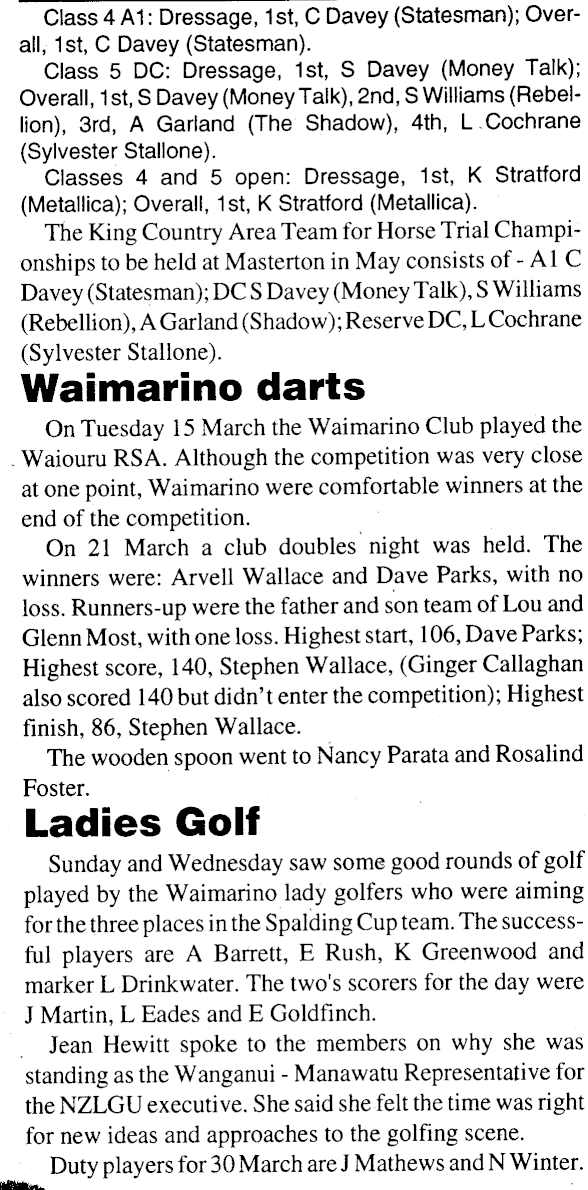 Class 4 A1: Dressage, 1st, C Davey (Statesman); Overall, 1st, C Davey (Statesman).

Class 5 DC: Dressage, 1st, S Davey (Money Talk); Overall, 1st, S Davey (Money Talk), 2nd, S Williams (Rebellion), 3rd, A Garland (The Shadow), 4th, L Cochrane (Sylvester Stallone).

Classes 4 and 5 open: Dressage, 1st, K Stratford (Metallica); Overall, 1st, K Stratford (Metallica).

The King Country Area Team for Horse Trial Championships to be held at Masterton in May consists of - A1 C Davey (Statesman); DC S Davey (Money Talk), S Williams (Rebellion), A Garland (Shadow); Reserve DC, L Cochrane (Sylvester Stallone).

Waimarino darts

On Tuesday 15 March the Waimarino Club played the Waiouru RSA. Although the competition was very close at one point, Waimarino were comfortable winners at the end of the competition.

On 21 March a club doubles night was held. The winners were: Arvell Wallace and Dave Parks, with no loss. Runners-up were the father and son team of Lou and Glenn Most, with one loss. Highest start, 106, Dave Parks; Highest score, 140, Stephen Wallace, (Ginger Callaghan also scored 140 but didn't enter the competition); Highest finish, 86, Stephen Wallace.

The wooden spoon went to Nancy Parata and Rosalind Foster.

Ladies Golf

Sunday and Wednesday saw some good rounds of golf played by the Waimarino lady golfers who were aiming for the three places in the Spalding Cup team. The successful players are A Barrett, E Rush, K Greenwood and marker L Drinkwater. The two's scorers for the day were J Martin, L Eades and E Goldfinch.

Jean Hewitt spoke to the members on why she was standing as the Wanganui - Manawatu Representative for the NZLGU executive. She said she felt the time was right for new ideas and approaches to the golfing scene.

Duty players for 30 March are J Mathews and N Winter.